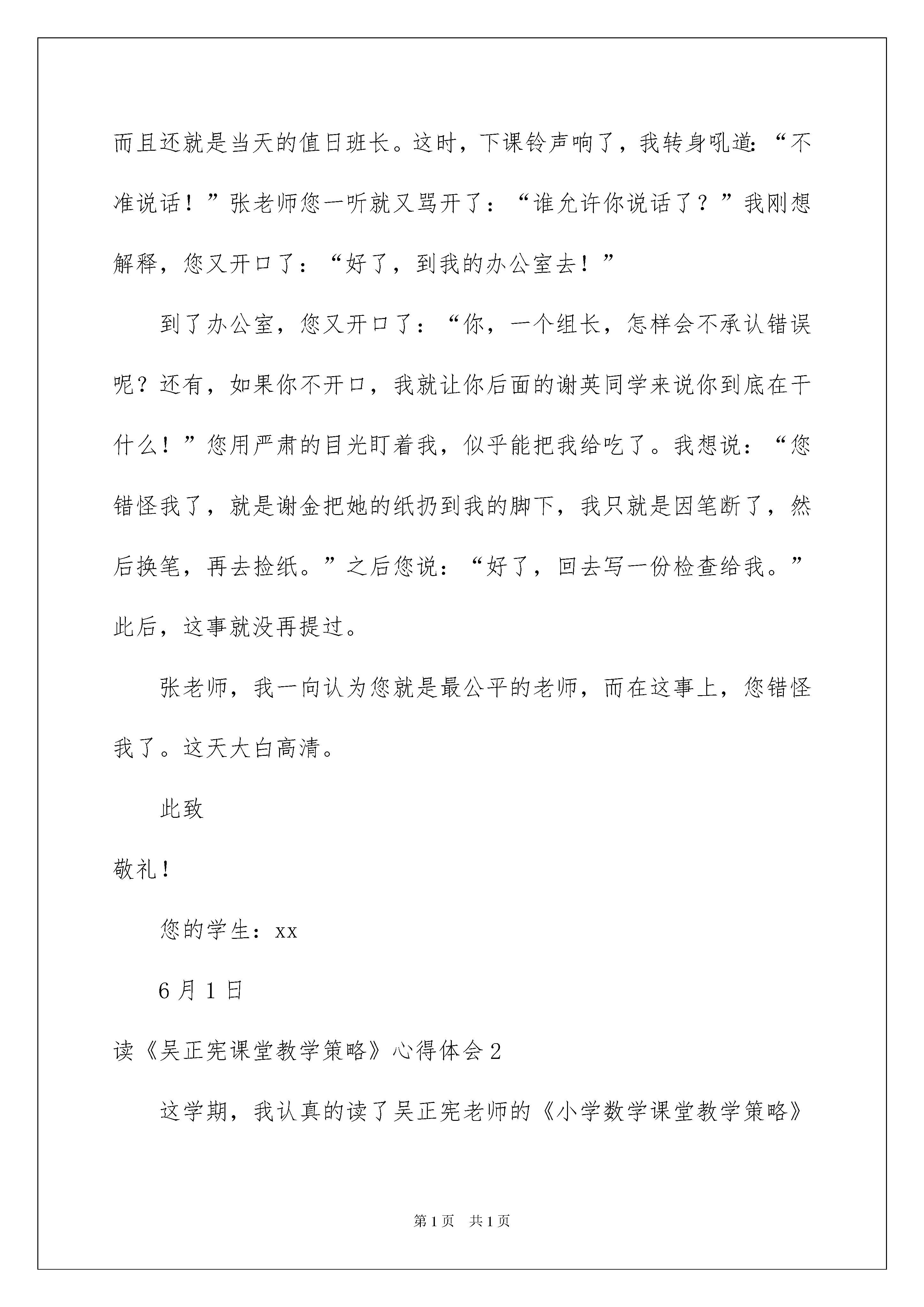 而且还就是当天的值日班长。这时，下课铃声响了，我转身吼道:“不准说话！”张老师您一听就又骂开了：“谁允许你说话了？”我刚想解释，您又开口了：“好了，到我的办公室去！”

到了办公室，您又开口了：“你，一个组长，怎样会不承认错误呢？还有，如果你不开口，我就让你后面的谢英同学来说你到底在干什么！”您用严肃的目光盯着我，似乎能把我给吃了。我想说：“您错怪我了，就是谢金把她的纸扔到我的脚下，我只就是因笔断了，然后换笔，再去捡纸。”之后您说：“好了，回去写一份检查给我。”此后，这事就没再提过。

张老师，我一向认为您就是最公平的老师，而在这事上，您错怪我了。这天大白高清。

此致

敬礼！

您的学生：xx

6月1日

读《吴正宪课堂教学策略》心得体会2

这学期，我认真的读了吴正宪老师的《小学数学课堂教学策略》

第1页 共1页